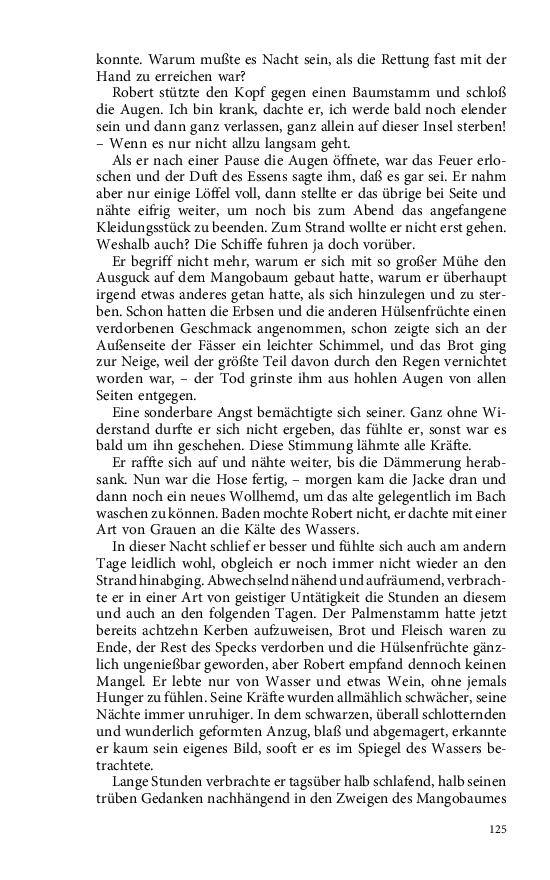 konnte. Warum mußte es Nacht sein, als die Rettung fast mit der Hand zu erreichen war?

Robert stützte den Kopf gegen einen Baumstamm und schloß die Augen. Ich bin krank, dachte er, ich werde bald noch elender sein und dann ganz verlassen, ganz allein auf dieser Insel sterben! – Wenn es nur nicht allzu langsam geht.

Als er nach einer Pause die Augen öffnete, war das Feuer erloschen und der Duft des Essens sagte ihm, daß es gar sei. Er nahm aber nur einige Löffel voll, dann stellte er das übrige bei Seite und nähte eifrig weiter, um noch bis zum Abend das angefangene Kleidungsstück zu beenden. Zum Strand wollte er nicht erst gehen. Weshalb auch? Die Schiffe fuhren ja doch vorüber.

Er begriff nicht mehr, warum er sich mit so großer Mühe den Ausguck auf dem Mangobaum gebaut hatte, warum er überhaupt irgend etwas anderes getan hatte, als sich hinzulegen und zu sterben. Schon hatten die Erbsen und die anderen Hülsenfrüchte einen verdorbenen Geschmack angenommen, schon zeigte sich an der Außenseite der Fässer ein leichter Schimmel, und das Brot ging zur Neige, weil der größte Teil davon durch den Regen vernichtet worden war, – der Tod grinste ihm aus hohlen Augen von allen Seiten entgegen.

Eine sonderbare Angst bemächtigte sich seiner. Ganz ohne Widerstand durfte er sich nicht ergeben, das fühlte er, sonst war es bald um ihn geschehen. Diese Stimmung lähmte alle Kräfte.

Er raffte sich auf und nähte weiter, bis die Dämmerung herabsank. Nun war die Hose fertig, – morgen kam die Jacke dran und dann noch ein neues Wollhemd, um das alte gelegentlich im Bach waschen zu können. Baden mochte Robert nicht, er dachte mit einer Art von Grauen an die Kälte des Wassers.

In dieser Nacht schlief er besser und fühlte sich auch am andern Tage leidlich wohl, obgleich er noch immer nicht wieder an den Strand hinabging. Abwechselnd nähend und aufräumend, verbrachte er in einer Art von geistiger Untätigkeit die Stunden an diesem und auch an den folgenden Tagen. Der Palmenstamm hatte jetzt bereits achtzehn Kerben aufzuweisen, Brot und Fleisch waren zu Ende, der Rest des Specks verdorben und die Hülsenfrüchte gänzlich ungenießbar geworden, aber Robert empfand dennoch keinen Mangel. Er lebte nur von Wasser und etwas Wein, ohne jemals Hunger zu fühlen. Seine Kräfte wurden allmählich schwächer, seine Nächte immer unruhiger. In dem schwarzen, überall schlotternden und wunderlich geformten Anzug, blaß und abgemagert, erkannte er kaum sein eigenes Bild, sooft er es im Spiegel des Wassers betrachtete.

Lange Stunden verbrachte er tagsüber halb schlafend, halb seinen trüben Gedanken nachhängend in den Zweigen des Mangobaumes

125